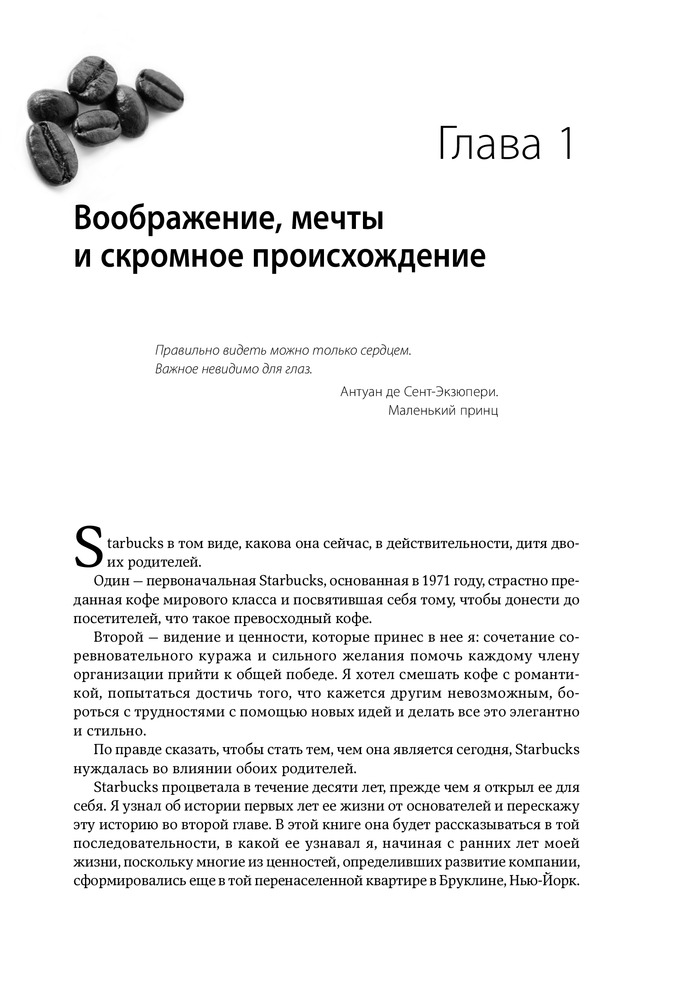 Глава 1

Воображение, мечты и скромное происхождение

Правильно видеть можно только сердцем. Важное невидимо для глаз.

Антуан де Сент-Экзюпери. Маленький принц

Starbucks в том виде, какова она сейчас, в действительности, дитя двоих родителей.

Один — первоначальная Starbucks, основанная в 1971 году, страстно преданная кофе мирового класса и посвятившая себя тому, чтобы донести до посетителей, что такое превосходный кофе.

Второй — видение и ценности, которые принес в нее я: сочетание соревновательного куража и сильного желания помочь каждому члену организации прийти к общей победе. Я хотел смешать кофе с романтикой, попытаться достичь того, что кажется другим невозможным, бороться с трудностями с помощью новых идей и делать все это элегантно и стильно.

По правде сказать, чтобы стать тем, чем она является сегодня, Starbucks нуждалась во влиянии обоих родителей.

Starbucks процветала в течение десяти лет, прежде чем я открыл ее для себя. Я узнал об истории первых лет ее жизни от основателей и перескажу эту историю во второй главе. В этой книге она будет рассказываться в той последовательности, в какой ее узнавал я, начиная с ранних лет моей жизни, поскольку многие из ценностей, определивших развитие компании, сформировались еще в той перенаселенной квартире в Бруклине, Нью-Йорк.